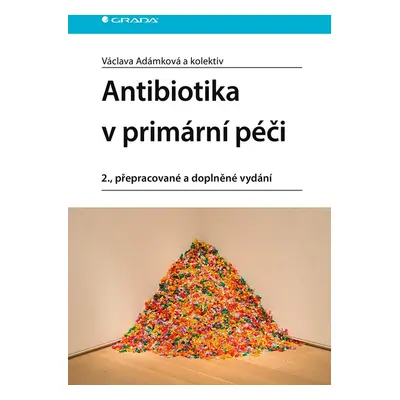 GRADA

Václava Adámková a kolektiv

Antibiotika v primární péči

2., přepracované a doplněné vydání